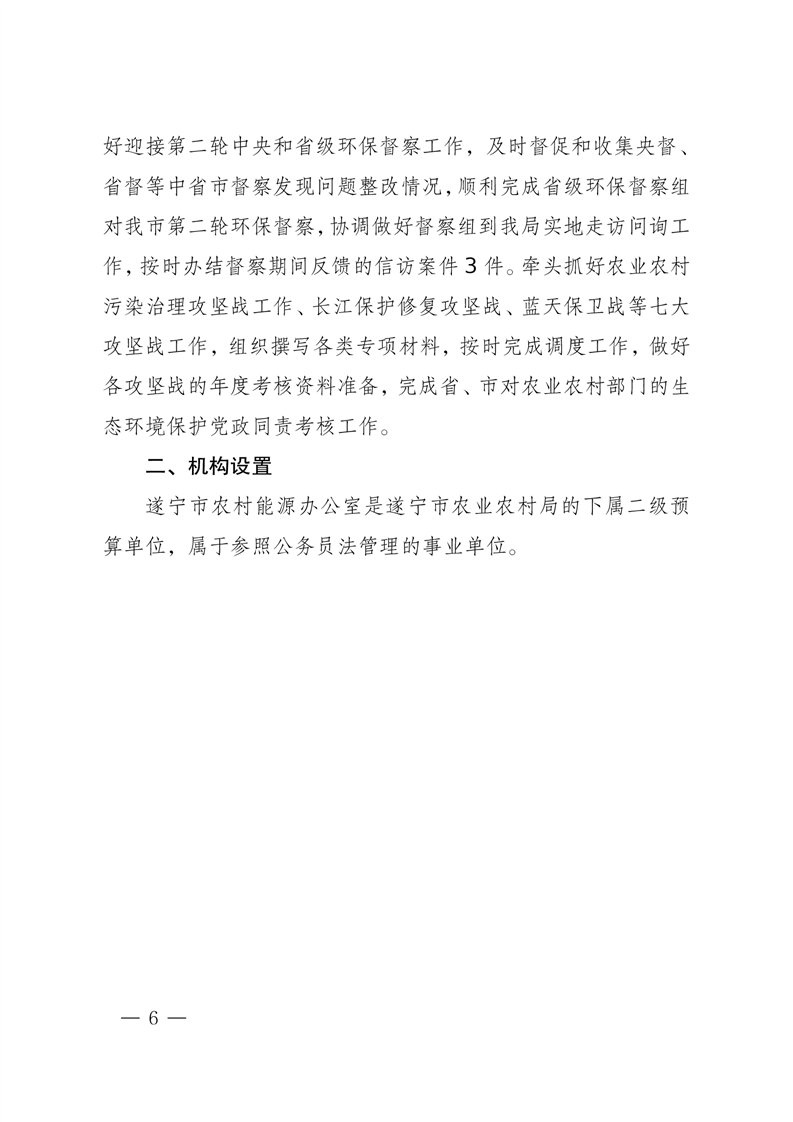 好迎接第二轮中央和省级环保督察工作，及时督促和收集央督、省督等中省市督察发现问题整改情况，顺利完成省级环保督察组对我市第二轮环保督察，协调做好督察组到我局实地走访问询工作，按时办结督察期间反馈的信访案件3件。牵头抓好农业农村污染治理攻坚战工作、长江保护修复攻坚战、蓝天保卫战等七大攻坚战工作，组织撰写各类专项材料，按时完成调度工作，做好各攻坚战的年度考核资料准备，完成省、市对农业农村部门的生态环境保护党政同责考核工作。

二、机构设置

遂宁市农村能源办公室是遂宁市农业农村局的下属二级预算单位，属于参照公务员法管理的事业单位。

— 6 —